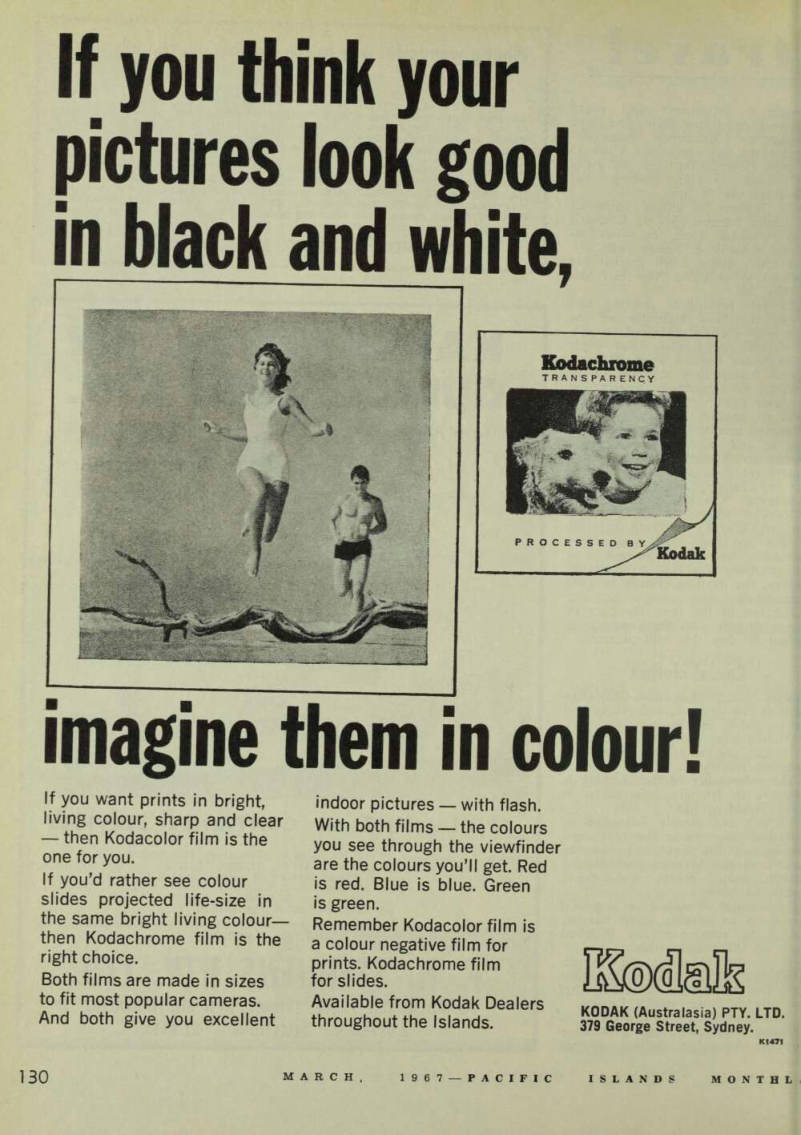 If you think your pictures look good in black and white,

Kodachrome
TRANSPARENCY

PROCESSED BY Kodak

imagine them in colour!

If you want prints in bright, living colour, sharp and clear — then Kodacolor film is the one for you.
If you'd rather see colour slides projected life-size in the same bright living colour— then Kodachrome film is the right choice.
Both films are made in sizes to fit most popular cameras. And both give you excellent indoor pictures — with flash.
With both films — the colours you see through the viewfinder are the colours you'll get. Red is red. Blue is blue. Green is green.
Remember Kodacolor film is a colour negative film for prints. Kodachrome film for slides.
Available from Kodak Dealers throughout the Islands.

Kodak
KODAK (Australasia) PTY. LTD.
379 George Street, Sydney.
K1471

130 MARCH, 1967—PACIFIC ISLANDS MONTHL